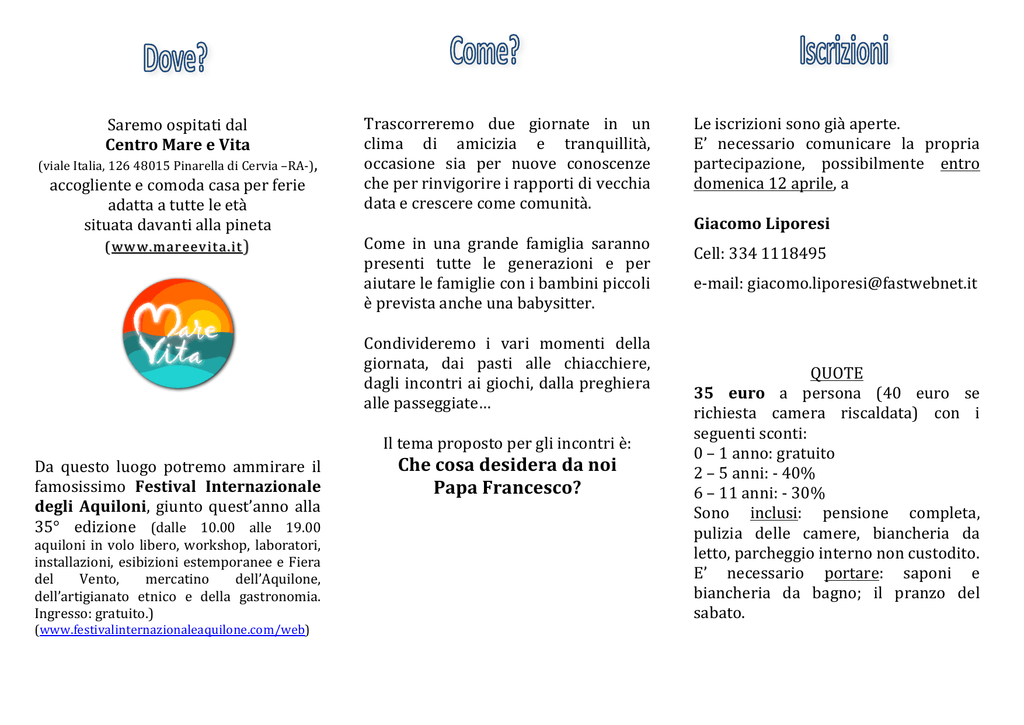 Dove?

Saremo ospitati dal
Centro Mare e Vita
(viale Italia, 126 48015 Pinarella di Cervia –RA-),
accogliente e comoda casa per ferie
adatta a tutte le età
situata davanti alla pineta
(www.mareevita.it)

Mare Vita

Da questo luogo potremo ammirare il famosissimo Festival Internazionale degli Aquiloni, giunto quest'anno alla 35° edizione (dalle 10.00 alle 19.00 aquiloni in volo libero, workshop, laboratori, installazioni, esibizioni estemporanee e Fiera del Vento, mercatino dell'Aquilone, dell'artigianato etnico e della gastronomia. Ingresso: gratuito.)
(www.festivalinternazionaleaquilone.com/web)

Come?

Trascorreremo due giornate in un clima di amicizia e tranquillità, occasione sia per nuove conoscenze che per rinvigorire i rapporti di vecchia data e crescere come comunità.

Come in una grande famiglia saranno presenti tutte le generazioni e per aiutare le famiglie con i bambini piccoli è prevista anche una babysitter.

Condivideremo i vari momenti della giornata, dai pasti alle chiacchiere, dagli incontri ai giochi, dalla preghiera alle passeggiate…

Il tema proposto per gli incontri è:
Che cosa desidera da noi
Papa Francesco?

Iscrizioni

Le iscrizioni sono già aperte.
E' necessario comunicare la propria partecipazione, possibilmente entro domenica 12 aprile, a

Giacomo Liporesi

Cell: 334 1118495

e-mail: giacomo.liporesi@fastwebnet.it

QUOTE
35 euro a persona (40 euro se richiesta camera riscaldata) con i seguenti sconti:
0 – 1 anno: gratuito
2 – 5 anni: - 40%
6 – 11 anni: - 30%
Sono inclusi: pensione completa, pulizia delle camere, biancheria da letto, parcheggio interno non custodito.
E' necessario portare: saponi e biancheria da bagno; il pranzo del sabato.